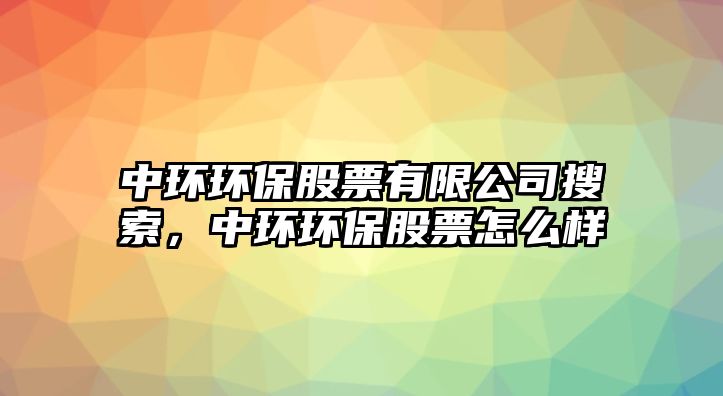 中环环保股票有限公司搜索，中环环保股票怎么样